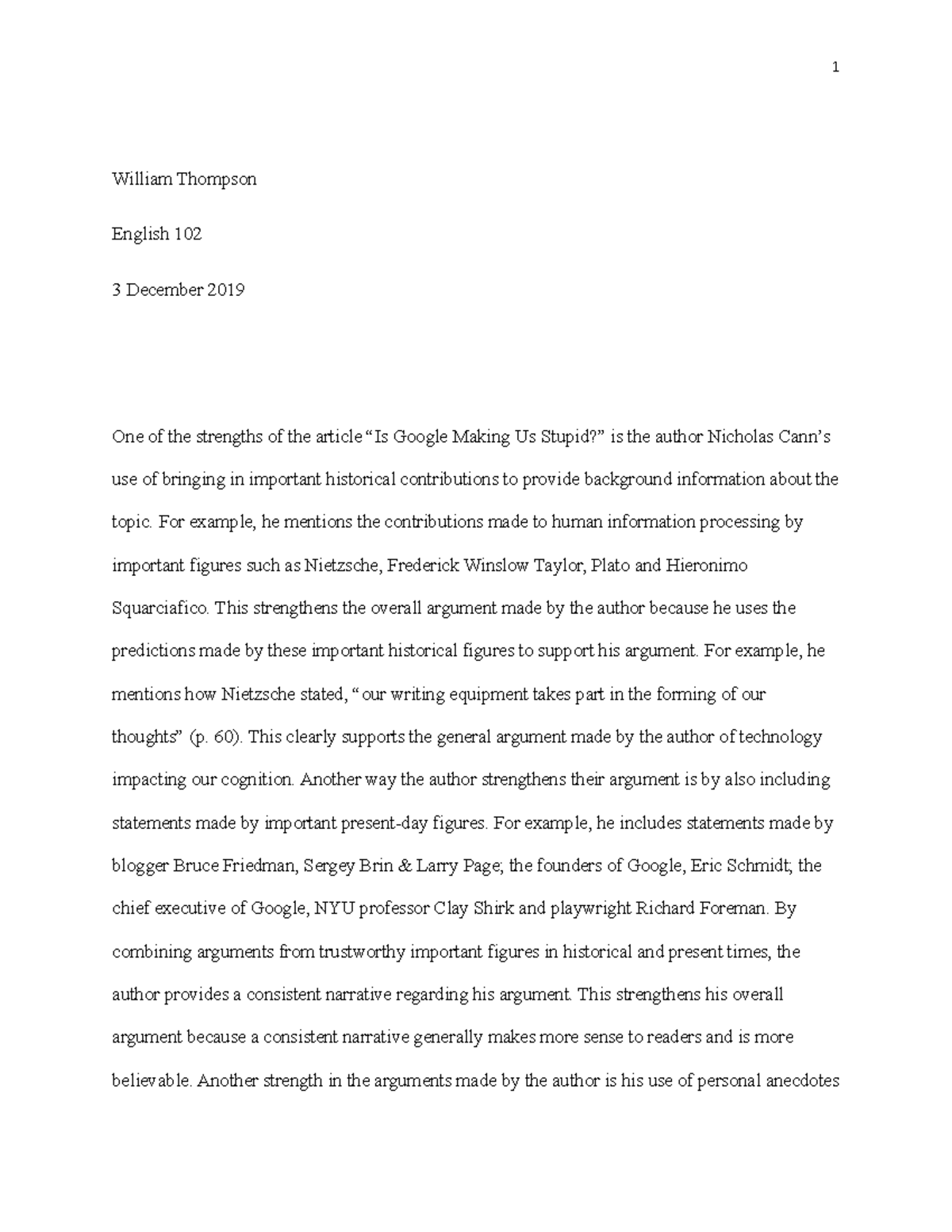 1

William Thompson

English 102

3 December 2019

One of the strengths of the article “Is Google Making Us Stupid?” is the author Nicholas Cann’s use of bringing in important historical contributions to provide background information about the topic. For example, he mentions the contributions made to human information processing by important figures such as Nietzsche, Frederick Winslow Taylor, Plato and Hieronimo Squarciafico. This strengthens the overall argument made by the author because he uses the predictions made by these important historical figures to support his argument. For example, he mentions how Nietzsche stated, “ our writing equipment takes part in the forming of our thoughts” (p. 60). This clearly supports the general argument made by the author of technology impacting our cognition. Another way the author strengthens their argument is by also including statements made by important present-day figures. For example, he includes statements made by blogger Bruce Friedman, Sergey Brin & Larry Page; the founders of Google, Eric Schmidt; the chief executive of Google, NYU professor Clay Shirk and playwright Richard Foreman. By combining arguments from trustworthy important figures in historical and present times, the author provides a consistent narrative regarding his argument. This strengthens his overall argument because a consistent narrative generally makes more sense to readers and is more believable. Another strength in the arguments made by the author is his use of personal anecdotes